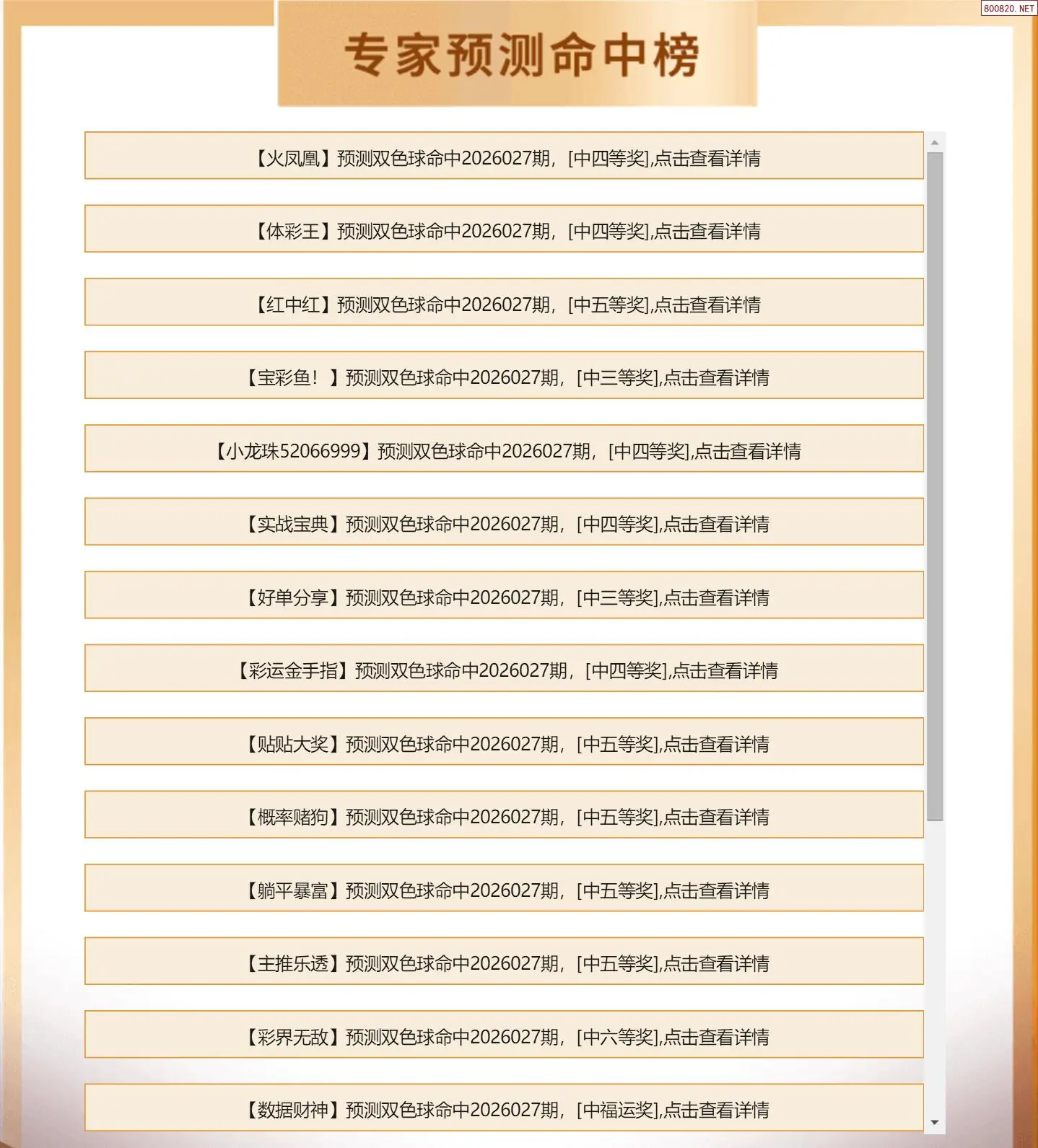 800820.NET

专家预测命中榜

【火凤凰】预测双色球命中2026027期，[中四等奖],点击查看详情

【体彩王】预测双色球命中2026027期，[中四等奖],点击查看详情

【红中红】预测双色球命中2026027期，[中五等奖],点击查看详情

【宝彩鱼！】预测双色球命中2026027期，[中三等奖],点击查看详情

【小龙珠52066999】预测双色球命中2026027期，[中四等奖],点击查看详情

【实战宝典】预测双色球命中2026027期，[中四等奖],点击查看详情

【好单分享】预测双色球命中2026027期，[中三等奖],点击查看详情

【彩运金手指】预测双色球命中2026027期，[中四等奖],点击查看详情

【贴贴大奖】预测双色球命中2026027期，[中五等奖],点击查看详情

【概率赌狗】预测双色球命中2026027期，[中五等奖],点击查看详情

【躺平暴富】预测双色球命中2026027期，[中五等奖],点击查看详情

【主推乐透】预测双色球命中2026027期，[中五等奖],点击查看详情

【彩界无敌】预测双色球命中2026027期，[中六等奖],点击查看详情

【数据财神】预测双色球命中2026027期，[中福运奖],点击查看详情